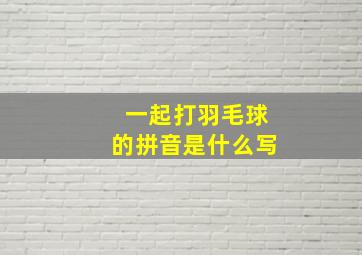 一起打羽毛球
的拼音是什么写